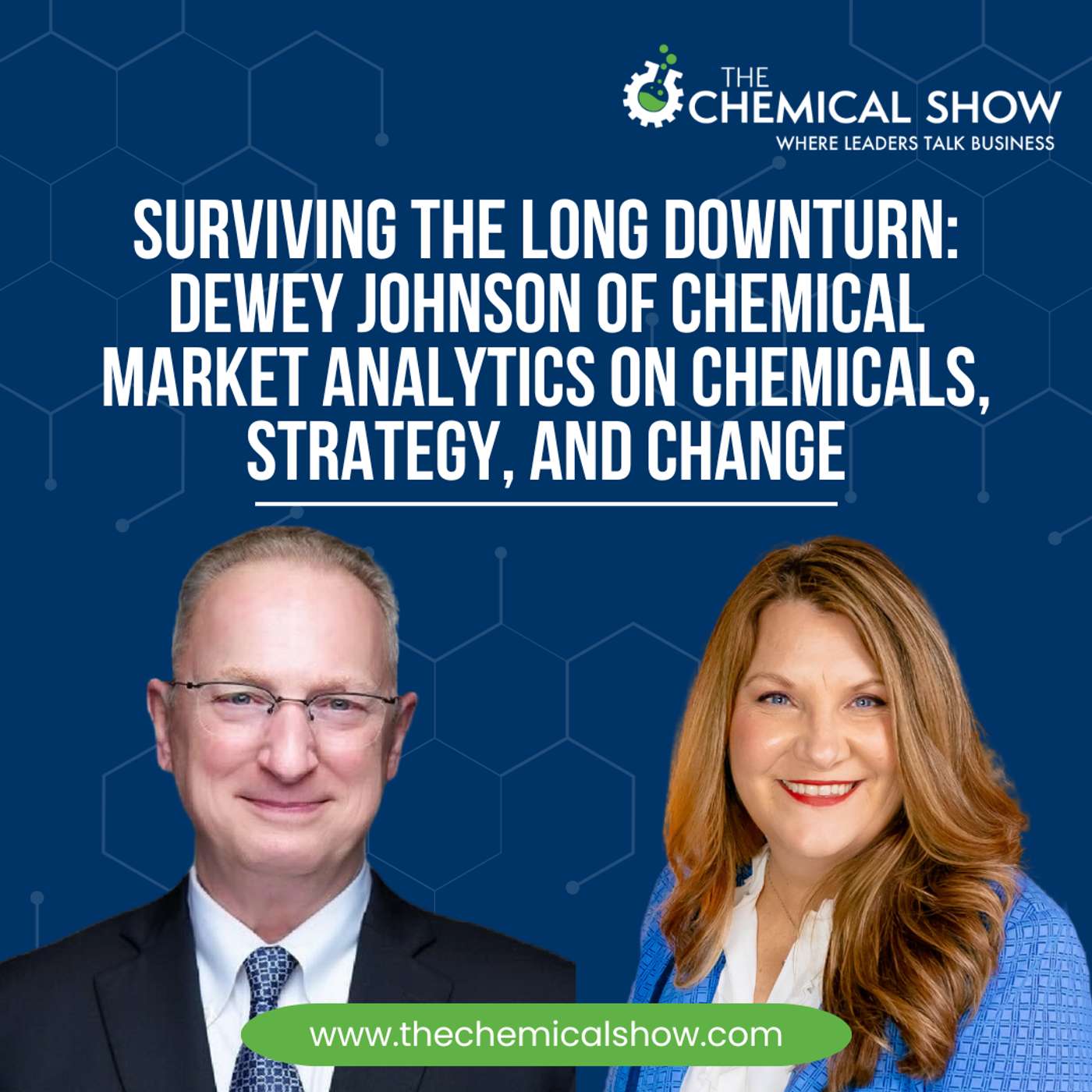 THE CHEMICAL SHOW
WHERE LEADERS TALK BUSINESS

SURVIVING THE LONG DOWNTURN: DEWEY JOHNSON OF CHEMICAL MARKET ANALYTICS ON CHEMICALS, STRATEGY, AND CHANGE

www.thechemicalshow.com